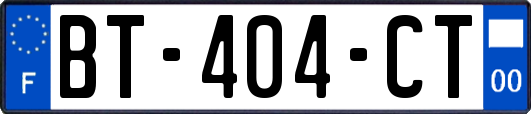 F

BT-404-CT

00